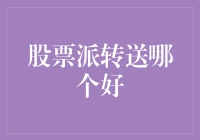 股票派转送哪个好